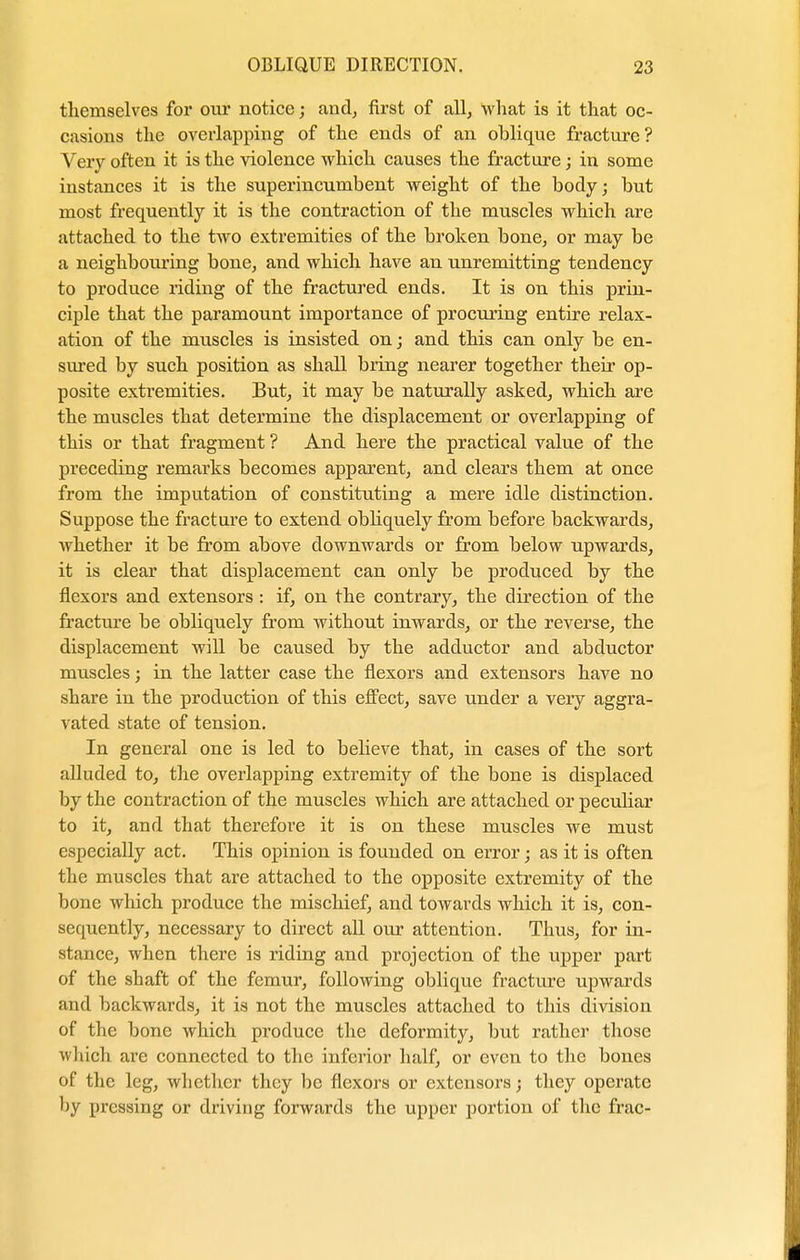 OBLIQUE DIRECTION. 23

themselves for our notice; and, first of all, what is it that occasions the overlapping of the ends of an oblique fracture? Very often it is the violence which causes the fracture; in some instances it is the superincumbent weight of the body; but most frequently it is the contraction of the muscles which are attached to the two extremities of the broken bone, or may be a neighbouring bone, and which have an unremitting tendency to produce riding of the fractured ends. It is on this principle that the paramount importance of procuring entire relaxation of the muscles is insisted on; and this can only be ensured by such position as shall bring nearer together their opposite extremities. But, it may be naturally asked, which are the muscles that determine the displacement or overlapping of this or that fragment? And here the practical value of the preceding remarks becomes apparent, and clears them at once from the imputation of constituting a mere idle distinction. Suppose the fracture to extend obliquely from before backwards, whether it be from above downwards or from below upwards, it is clear that displacement can only be produced by the flexors and extensors: if, on the contrary, the direction of the fracture be obliquely from without inwards, or the reverse, the displacement will be caused by the adductor and abductor muscles; in the latter case the flexors and extensors have no share in the production of this effect, save under a very aggravated state of tension.

In general one is led to believe that, in cases of the sort alluded to, the overlapping extremity of the bone is displaced by the contraction of the muscles which are attached or peculiar to it, and that therefore it is on these muscles we must especially act. This opinion is founded on error; as it is often the muscles that are attached to the opposite extremity of the bone which produce the mischief, and towards which it is, consequently, necessary to direct all our attention. Thus, for instance, when there is riding and projection of the upper part of the shaft of the femur, following oblique fracture upwards and backwards, it is not the muscles attached to this division of the bone which produce the deformity, but rather those which are connected to the inferior half, or even to the bones of the leg, whether they be flexors or extensors; they operate by pressing or driving forwards the upper portion of the frac-